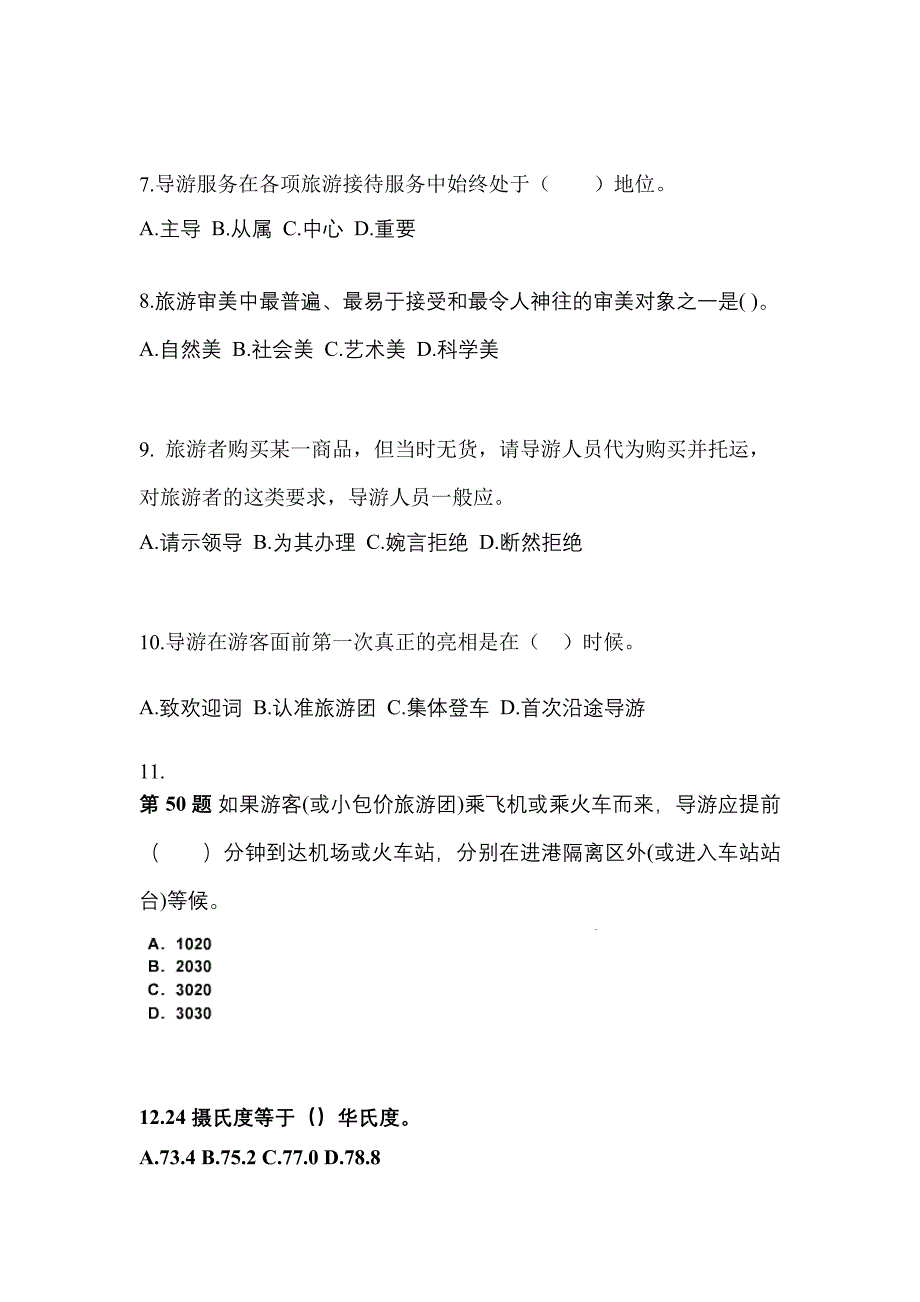 7.导游服务在各项旅游接待服务中始终处于（　　）地位。

A.主导 B.从属 C.中心 D.重要

8.旅游审美中最普遍、最易于接受和最令人神往的审美对象之一是( )。

A.自然美 B.社会美 C.艺术美 D.科学美

9. 旅游者购买某一商品，但当时无货，请导游人员代为购买并托运，对旅游者的这类要求，导游人员一般应。

A.请示领导 B.为其办理 C.婉言拒绝 D.断然拒绝

10.导游在游客面前第一次真正的亮相是在（　）时候。

A.致欢迎词 B.认准旅游团 C.集体登车 D.首次沿途导游

11.
第 50 题 如果游客(或小包价旅游团)乘飞机或乘火车而来，导游应提前（　　）分钟到达机场或火车站，分别在进港隔离区外(或进入车站站台)等候。

A. 1020
B. 2030
C. 3020
D. 3030

12.24 摄氏度等于（）华氏度。

A.73.4 B.75.2 C.77.0 D.78.8